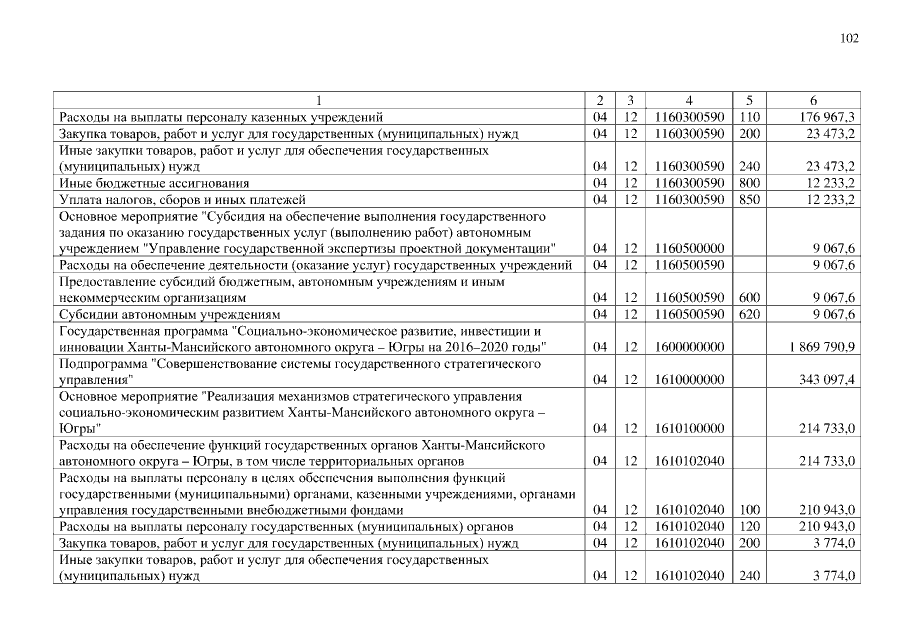 102

| 1 | 2 | 3 | 4 | 5 | 6 |
|---|---|---|---|---|---|
| Расходы на выплаты персоналу казенных учреждений | 04 | 12 | 1160300590 | 110 | 176 967,3 |
| Закупка товаров, работ и услуг для государственных (муниципальных) нужд | 04 | 12 | 1160300590 | 200 | 23 473,2 |
| Иные закупки товаров, работ и услуг для обеспечения государственных (муниципальных) нужд | 04 | 12 | 1160300590 | 240 | 23 473,2 |
| Иные бюджетные ассигнования | 04 | 12 | 1160300590 | 800 | 12 233,2 |
| Уплата налогов, сборов и иных платежей | 04 | 12 | 1160300590 | 850 | 12 233,2 |
| Основное мероприятие "Субсидия на обеспечение выполнения государственного задания по оказанию государственных услуг (выполнению работ) автономным учреждением "Управление государственной экспертизы проектной документации" | 04 | 12 | 1160500000 | | 9 067,6 |
| Расходы на обеспечение деятельности (оказание услуг) государственных учреждений | 04 | 12 | 1160500590 | | 9 067,6 |
| Предоставление субсидий бюджетным, автономным учреждениям и иным некоммерческим организациям | 04 | 12 | 1160500590 | 600 | 9 067,6 |
| Субсидии автономным учреждениям | 04 | 12 | 1160500590 | 620 | 9 067,6 |
| Государственная программа "Социально-экономическое развитие, инвестиции и инновации Ханты-Мансийского автономного округа – Югры на 2016–2020 годы" | 04 | 12 | 1600000000 | | 1 869 790,9 |
| Подпрограмма "Совершенствование системы государственного стратегического управления" | 04 | 12 | 1610000000 | | 343 097,4 |
| Основное мероприятие "Реализация механизмов стратегического управления социально-экономическим развитием Ханты-Мансийского автономного округа – Югры" | 04 | 12 | 1610100000 | | 214 733,0 |
| Расходы на обеспечение функций государственных органов Ханты-Мансийского автономного округа – Югры, в том числе территориальных органов | 04 | 12 | 1610102040 | | 214 733,0 |
| Расходы на выплаты персоналу в целях обеспечения выполнения функций государственными (муниципальными) органами, казенными учреждениями, органами управления государственными внебюджетными фондами | 04 | 12 | 1610102040 | 100 | 210 943,0 |
| Расходы на выплаты персоналу государственных (муниципальных) органов | 04 | 12 | 1610102040 | 120 | 210 943,0 |
| Закупка товаров, работ и услуг для государственных (муниципальных) нужд | 04 | 12 | 1610102040 | 200 | 3 774,0 |
| Иные закупки товаров, работ и услуг для обеспечения государственных (муниципальных) нужд | 04 | 12 | 1610102040 | 240 | 3 774,0 |